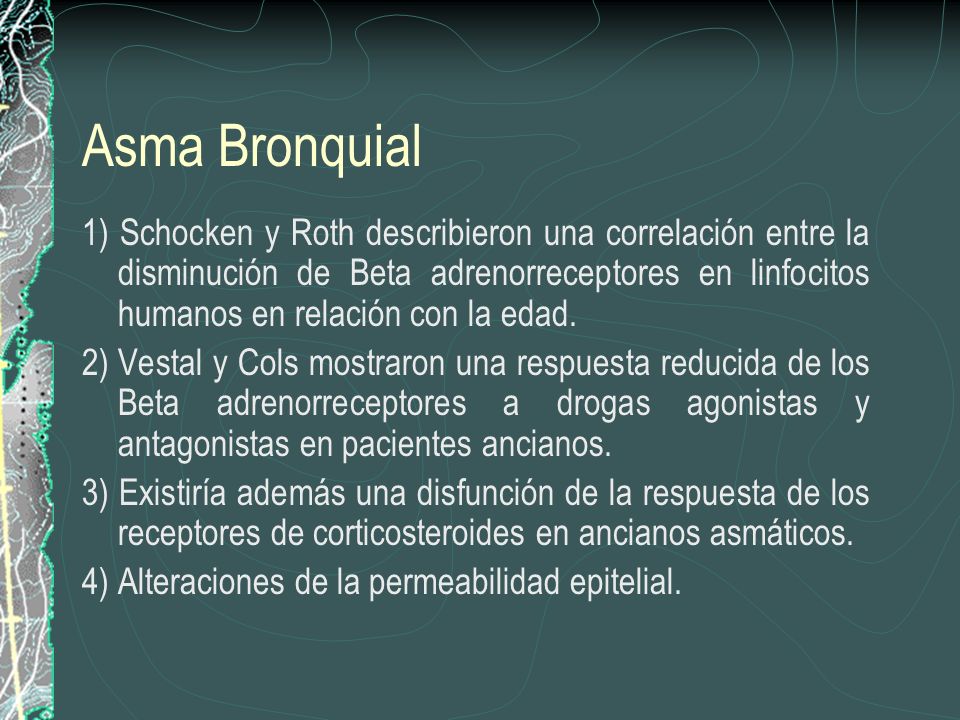 Asma Bronquial

1) Schocken y Roth describieron una correlación entre la disminución de Beta adrenorreceptores en linfocitos humanos en relación con la edad.

2) Vestal y Cols mostraron una respuesta reducida de los Beta adrenorreceptores a drogas agonistas y antagonistas en pacientes ancianos.

3) Existiría además una disfunción de la respuesta de los receptores de corticosteroides en ancianos asmáticos.

4) Alteraciones de la permeabilidad epitelial.